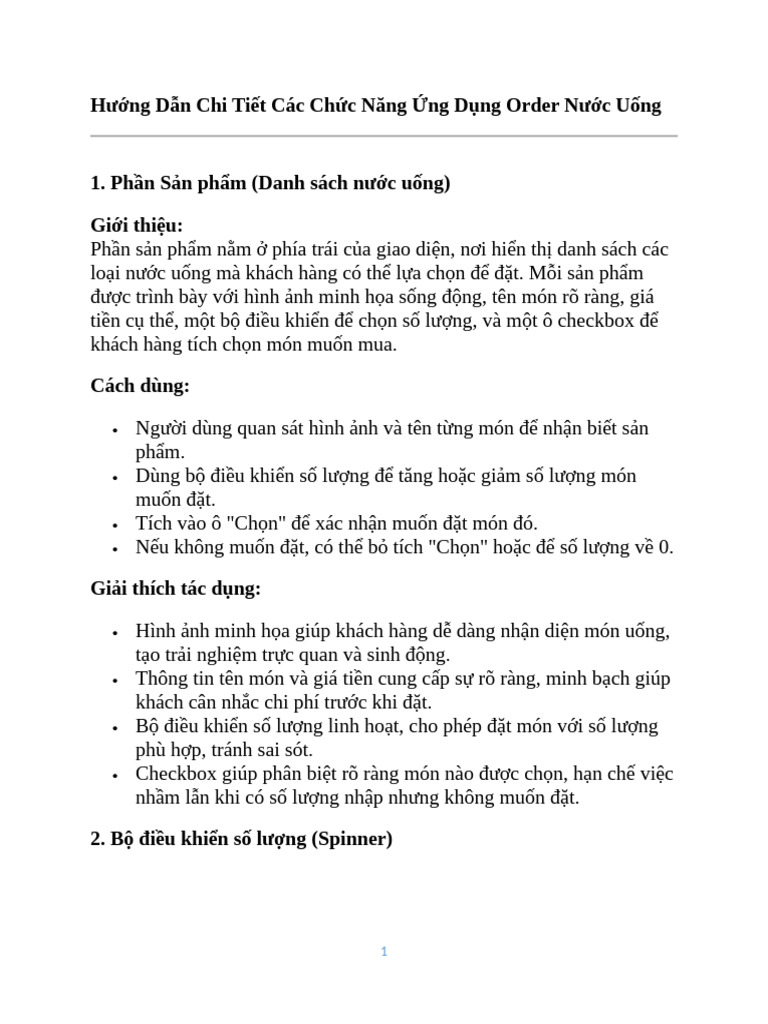 Hướng Dẫn Chi Tiết Các Chức Năng Ứng Dụng Order Nước Uống

1. Phần Sản phẩm (Danh sách nước uống)

Giới thiệu:
Phần sản phẩm nằm ở phía trái của giao diện, nơi hiển thị danh sách các loại nước uống mà khách hàng có thể lựa chọn để đặt. Mỗi sản phẩm được trình bày với hình ảnh minh họa sống động, tên món rõ ràng, giá tiền cụ thể, một bộ điều khiển để chọn số lượng, và một ô checkbox để khách hàng tích chọn món muốn mua.

Cách dùng:

• Người dùng quan sát hình ảnh và tên từng món để nhận biết sản phẩm.
• Dùng bộ điều khiển số lượng để tăng hoặc giảm số lượng món muốn đặt.
• Tích vào ô "Chọn" để xác nhận muốn đặt món đó.
• Nếu không muốn đặt, có thể bỏ tích "Chọn" hoặc để số lượng về 0.

Giải thích tác dụng:

• Hình ảnh minh họa giúp khách hàng dễ dàng nhận diện món uống, tạo trải nghiệm trực quan và sinh động.
• Thông tin tên món và giá tiền cung cấp sự rõ ràng, minh bạch giúp khách cân nhắc chi phí trước khi đặt.
• Bộ điều khiển số lượng linh hoạt, cho phép đặt món với số lượng phù hợp, tránh sai sót.
• Checkbox giúp phân biệt rõ ràng món nào được chọn, hạn chế việc nhầm lẫn khi có số lượng nhập nhưng không muốn đặt.

2. Bộ điều khiển số lượng (Spinner)

1